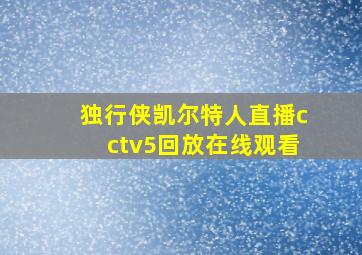 独行侠凯尔特人直播cctv5回放在线观看